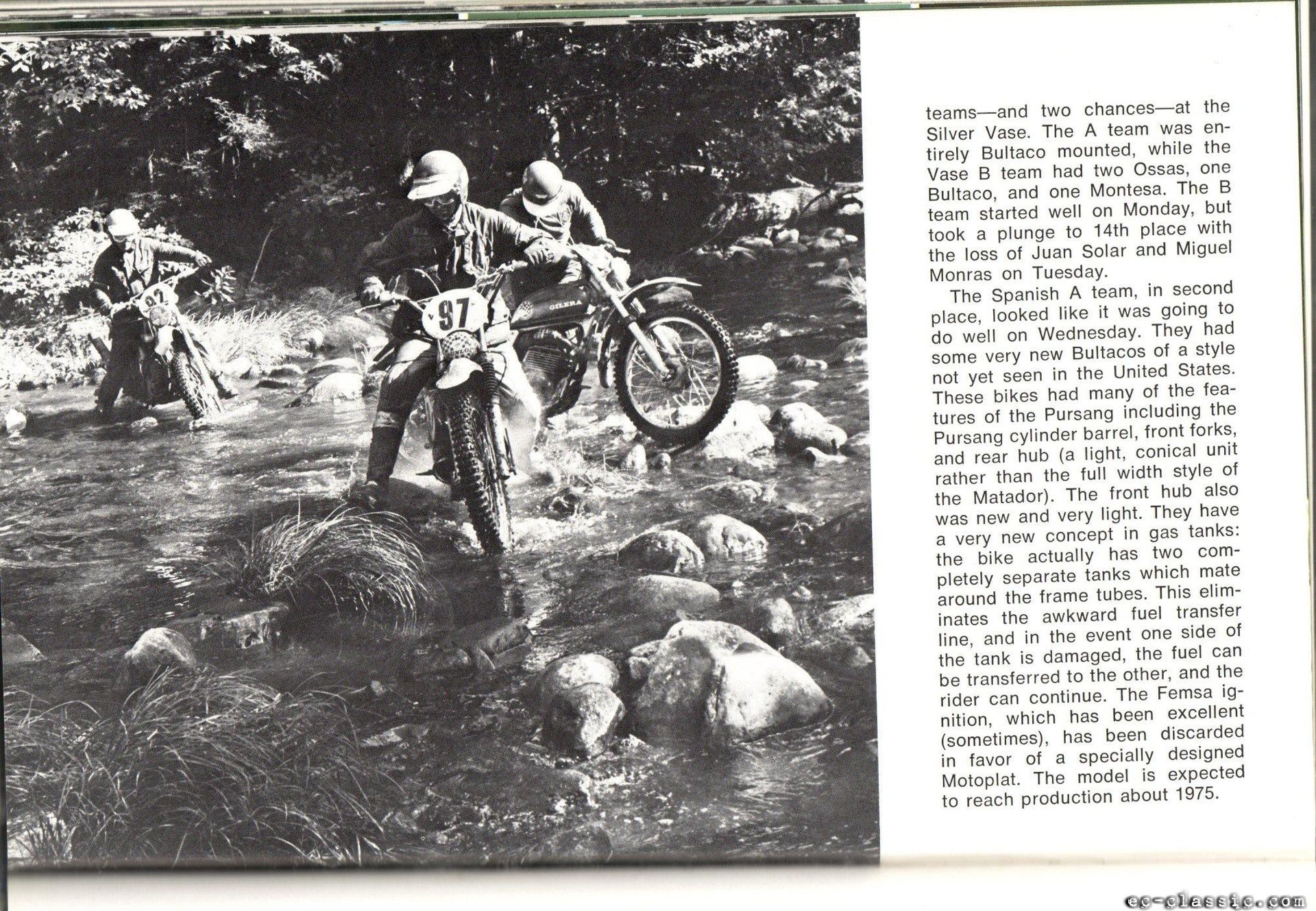 97

97

GILERA

teams—and two chances—at the Silver Vase. The A team was entirely Bultaco mounted, while the Vase B team had two Ossas, one Bultaco, and one Montesa. The B team started well on Monday, but took a plunge to 14th place with the loss of Juan Solar and Miguel Monras on Tuesday.

The Spanish A team, in second place, looked like it was going to do well on Wednesday. They had some very new Bultacos of a style not yet seen in the United States. These bikes had many of the features of the Pursang including the Pursang cylinder barrel, front forks, and rear hub (a light, conical unit rather than the full width style of the Matador). The front hub also was new and very light. They have a very new concept in gas tanks: the bike actually has two completely separate tanks which mate around the frame tubes. This eliminates the awkward fuel transfer line, and in the event one side of the tank is damaged, the fuel can be transferred to the other, and the rider can continue. The Femsa ignition, which has been excellent (sometimes), has been discarded in favor of a specially designed Motoplat. The model is expected to reach production about 1975.

ec-classic.com